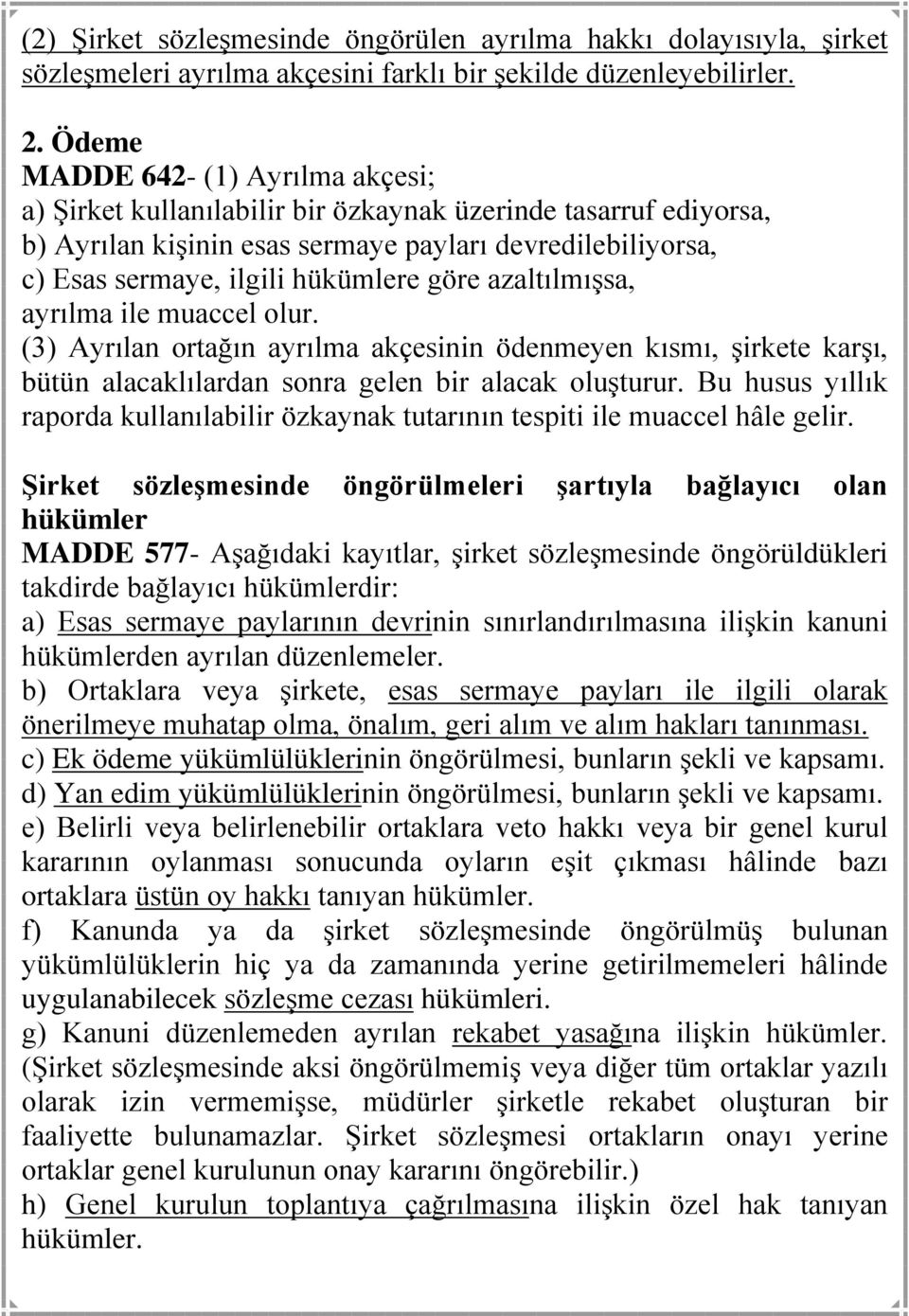 (2) Şirket sözleşmesinde öngörülen ayrılma hakkı dolayısıyla, şirket sözleşmeleri ayrılma akçesini farklı bir şekilde düzenleyebilirler.

2. Ödeme
MADDE 642- (1) Ayrılma akçesi;
a) Şirket kullanılabilir bir özkaynak üzerinde tasarruf ediyorsa,
b) Ayrılan kişinin esas sermaye payları devredilebiliyorsa,
c) Esas sermaye, ilgili hükümlere göre azaltılmışsa,
ayrılma ile muaccel olur.
(3) Ayrılan ortağın ayrılma akçesinin ödenmeyen kısmı, şirkete karşı, bütün alacaklılardan sonra gelen bir alacak oluşturur. Bu husus yıllık raporda kullanılabilir özkaynak tutarının tespiti ile muaccel hâle gelir.

Şirket sözleşmesinde öngörülmeleri şartıyla bağlayıcı olan hükümler
MADDE 577- Aşağıdaki kayıtlar, şirket sözleşmesinde öngörüldükleri takdirde bağlayıcı hükümlerdir:
a) Esas sermaye paylarının devrinin sınırlandırılmasına ilişkin kanuni hükümlerden ayrılan düzenlemeler.
b) Ortaklara veya şirkete, esas sermaye payları ile ilgili olarak önerilmeye muhatap olma, önalım, geri alım ve alım hakları tanınması.
c) Ek ödeme yükümlülüklerinin öngörülmesi, bunların şekli ve kapsamı.
d) Yan edim yükümlülüklerinin öngörülmesi, bunların şekli ve kapsamı.
e) Belirli veya belirlenebilir ortaklara veto hakkı veya bir genel kurul kararının oylanması sonucunda oyların eşit çıkması hâlinde bazı ortaklara üstün oy hakkı tanıyan hükümler.
f) Kanunda ya da şirket sözleşmesinde öngörülmüş bulunan yükümlülüklerin hiç ya da zamanında yerine getirilmemeleri hâlinde uygulanabilecek sözleşme cezası hükümleri.
g) Kanuni düzenlemeden ayrılan rekabet yasağına ilişkin hükümler. (Şirket sözleşmesinde aksi öngörülmemiş veya diğer tüm ortaklar yazılı olarak izin vermemişse, müdürler şirketle rekabet oluşturan bir faaliyette bulunamazlar. Şirket sözleşmesi ortakların onayı yerine ortaklar genel kurulunun onay kararını öngörebilir.)
h) Genel kurulun toplantıya çağrılmasına ilişkin özel hak tanıyan hükümler.